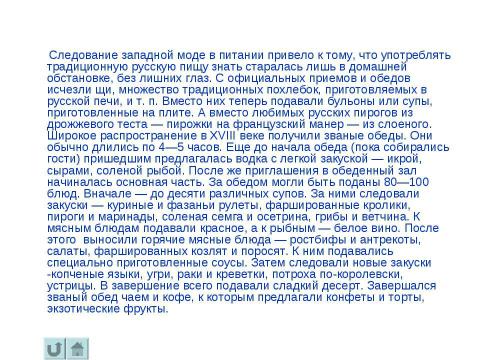 Следование западной моде в питании привело к тому, что употреблять традиционную русскую пищу знать старалась лишь в домашней обстановке, без лишних глаз. С официальных приемов и обедов исчезли щи, множество традиционных похлебок, приготовляемых в русской печи, и т. п. Вместо них теперь подавали бульоны или супы, приготовленные на плите. А вместо любимых русских пирогов из дрожжевого теста — пирожки на французский манер — из слоеного. Широкое распространение в XVIII веке получили званые обеды. Они обычно длились по 4—5 часов. Еще до начала обеда (пока собирались гости) пришедшим предлагалась водка с легкой закуской — икрой, сырами, соленой рыбой. После же приглашения в обеденный зал начиналась основная часть. За обедом могли быть поданы 80—100 блюд. Вначале — до десяти различных супов. За ними следовали закуски — куриные и фазаньи рулеты, фаршированные кролики, пироги и маринады, соленая семга и осетрина, грибы и ветчина. К мясным блюдам подавали красное, а к рыбным — белое вино. После этого выносили горячие мясные блюда — ростбифы и антрекоты, салаты, фаршированных козлят и поросят. К ним подавались специально приготовленные соусы. Затем следовали новые закуски -копченые языки, угри, раки и креветки, потроха по-королевски, устрицы. В завершение всего подавали сладкий десерт. Завершался званый обед чаем и кофе, к которым предлагали конфеты и торты, экзотические фрукты.